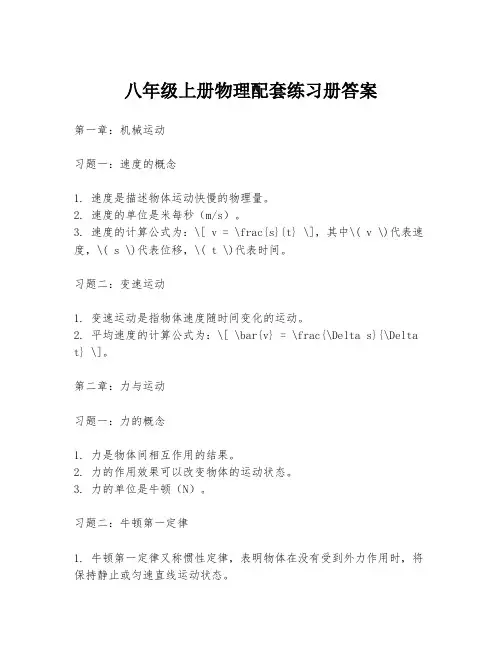 八年级上册物理配套练习册答案

第一章：机械运动

习题一：速度的概念

1. 速度是描述物体运动快慢的物理量。
2. 速度的单位是米每秒（m/s）。
3. 速度的计算公式为：\[ v = \frac{s}{t} \]，其中\( v \)代表速度，\( s \)代表位移，\( t \)代表时间。

习题二：变速运动

1. 变速运动是指物体速度随时间变化的运动。
2. 平均速度的计算公式为：\[ \bar{v} = \frac{\Delta s}{\Delta t} \]。

第二章：力与运动

习题一：力的概念

1. 力是物体间相互作用的结果。
2. 力的作用效果可以改变物体的运动状态。
3. 力的单位是牛顿（N）。

习题二：牛顿第一定律

1. 牛顿第一定律又称惯性定律，表明物体在没有受到外力作用时，将保持静止或匀速直线运动状态。